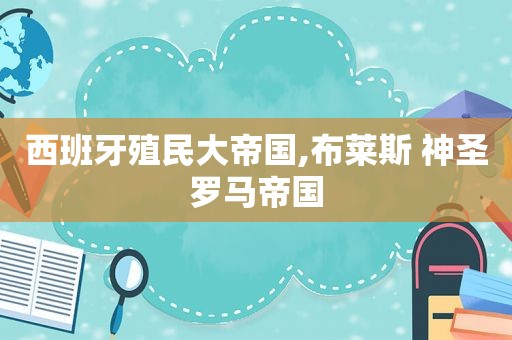 西班牙殖民大帝国,布莱斯 神圣罗马帝国